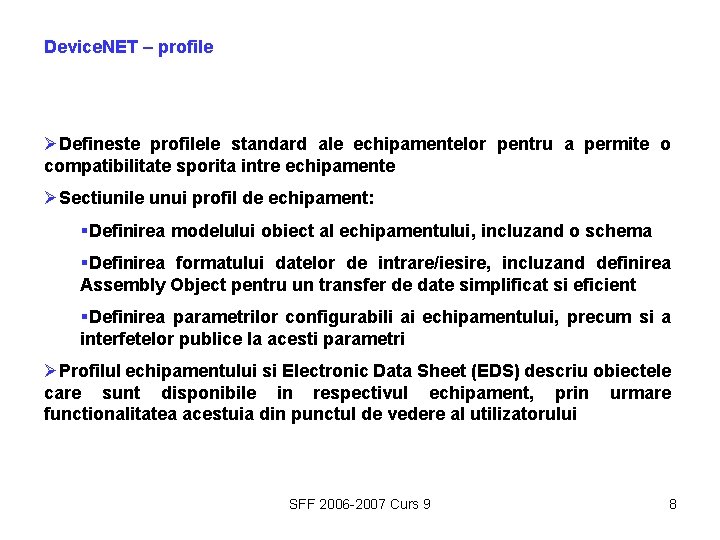 DeviceNET – profile

➢Defineste profilele standard ale echipamentelor pentru a permite o compatibilitate sporita intre echipamente

➢Sectiunile unui profil de echipament:

▪Definirea modelului obiect al echipamentului, incluzand o schema

▪Definirea formatului datelor de intrare/iesire, incluzand definirea Assembly Object pentru un transfer de date simplificat si eficient

▪Definirea parametrilor configurabili ai echipamentului, precum si a interfetelor publice la acesti parametri

➢Profilul echipamentului si Electronic Data Sheet (EDS) descriu obiectele care sunt disponibile in respectivul echipament, prin urmare functionalitatea acestuia din punctul de vedere al utilizatorului

SFF 2006-2007 Curs 9

8